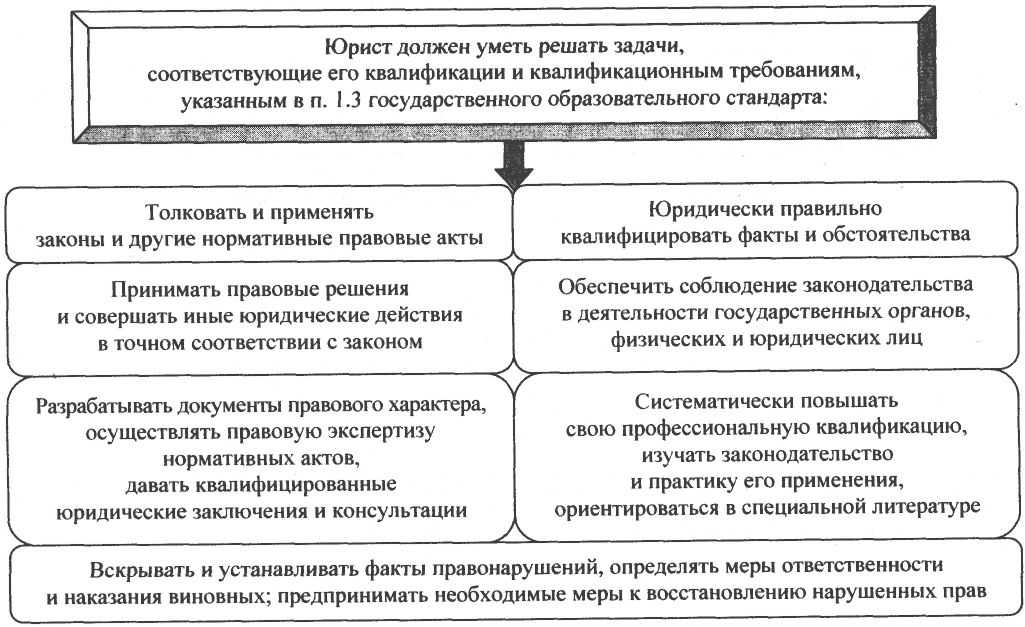 Юрист должен уметь решать задачи, соответствующие его квалификации и квалификационным требованиям, указанным в п. 1.3 государственного образовательного стандарта:

Толковать и применять законы и другие нормативные правовые акты

Юридически правильно квалифицировать факты и обстоятельства

Принимать правовые решения и совершать иные юридические действия в точном соответствии с законом

Обеспечить соблюдение законодательства в деятельности государственных органов, физических и юридических лиц

Разрабатывать документы правового характера, осуществлять правовую экспертизу нормативных актов, давать квалифицированные юридические заключения и консультации

Систематически повышать свою профессиональную квалификацию, изучать законодательство и практику его применения, ориентироваться в специальной литературе

Вскрывать и устанавливать факты правонарушений, определять меры ответственности и наказания виновных; предпринимать необходимые меры к восстановлению нарушенных прав